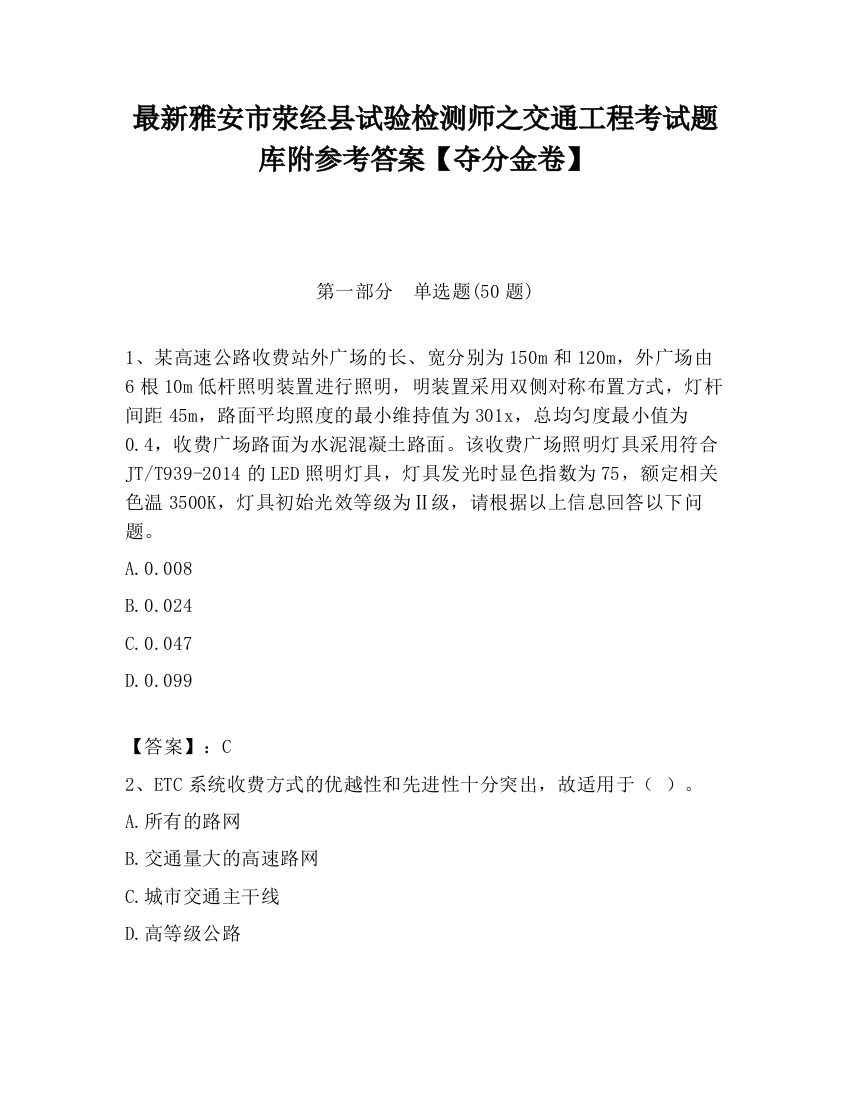 最新雅安市荥经县试验检测师之交通工程考试题库附参考答案【夺分金卷】

第一部分　单选题(50 题)

1、某高速公路收费站外广场的长、宽分别为 150m 和 120m，外广场由 6 根 10m 低杆照明装置进行照明，明装置采用双侧对称布置方式，灯杆间距 45m，路面平均照度的最小维持值为 301x，总均匀度最小值为 0.4，收费广场路面为水泥混凝土路面。该收费广场照明灯具采用符合 JT/T939-2014 的 LED 照明灯具，灯具发光时显色指数为 75，额定相关色温 3500K，灯具初始光效等级为Ⅱ级，请根据以上信息回答以下问题。

A.0.008

B.0.024

C.0.047

D.0.099

【答案】：C

2、ETC 系统收费方式的优越性和先进性十分突出，故适用于（ ）。

A.所有的路网

B.交通量大的高速路网

C.城市交通主干线

D.高等级公路